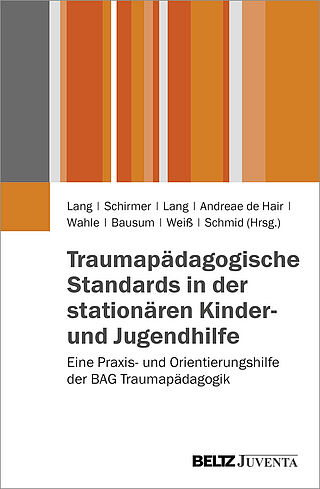 Lang | Schirmer | Lang | Andreae de Hair | Wahle | Bausum | Weiß | Schmid (Hrsg.)

Traumapädagogische Standards in der stationären Kinder- und Jugendhilfe

Eine Praxis- und Orientierungshilfe der BAG Traumapädagogik

BELTZ JUVENTA